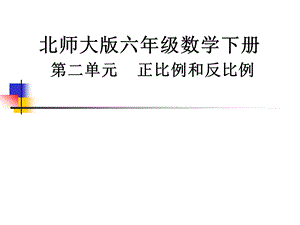 北师大版六年级数学下册

第二单元　正比例和反比例